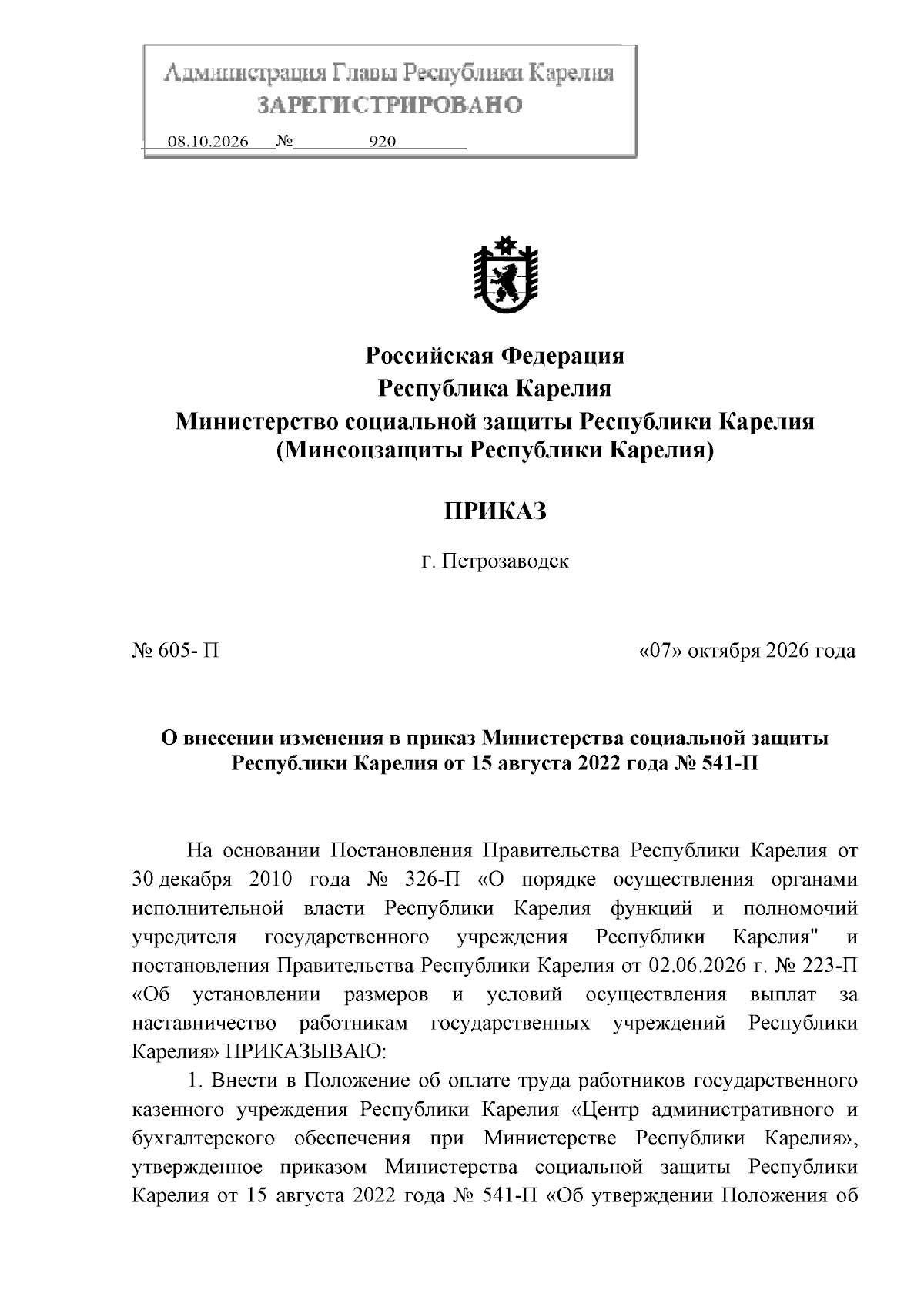 Администрация Главы Республики Карелия
ЗАРЕГИСТРИРОВАНО
08.10.2026 № 920

Российская Федерация
Республика Карелия
Министерство социальной защиты Республики Карелия
(Минсоцзащиты Республики Карелия)

ПРИКАЗ

г. Петрозаводск

№ 605- П «07» октября 2026 года

О внесении изменения в приказ Министерства социальной защиты Республики Карелия от 15 августа 2022 года № 541-П

На основании Постановления Правительства Республики Карелия от 30 декабря 2010 года № 326-П «О порядке осуществления органами исполнительной власти Республики Карелия функций и полномочий учредителя государственного учреждения Республики Карелия" и постановления Правительства Республики Карелия от 02.06.2026 г. № 223-П «Об установлении размеров и условий осуществления выплат за наставничество работникам государственных учреждений Республики Карелия» ПРИКАЗЫВАЮ:

1. Внести в Положение об оплате труда работников государственного казенного учреждения Республики Карелия «Центр административного и бухгалтерского обеспечения при Министерстве Республики Карелия», утвержденное приказом Министерства социальной защиты Республики Карелия от 15 августа 2022 года № 541-П «Об утверждении Положения об